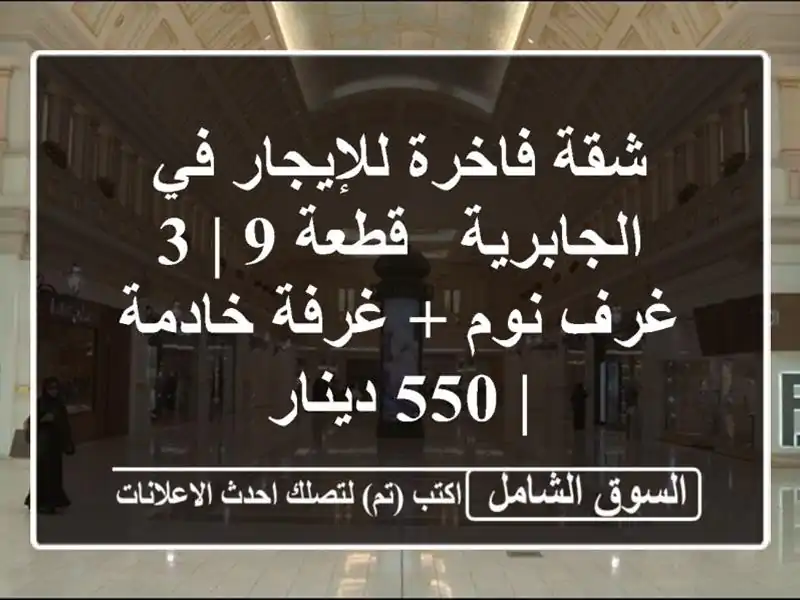 شقة فاخرة للإيجار في الجابرية قطعة 9 | 3 غرف نوم + غرفة خادمة | 550 دينار

السوق الشامل اكتب (تم) لتصلك احدث الاعلانات